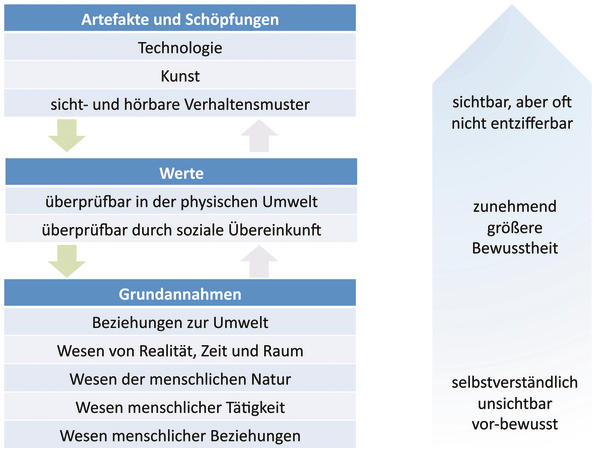 Artefakte und Schöpfungen

Technologie

Kunst

sicht- und hörbare Verhaltensmuster

Werte

überprüfbar in der physischen Umwelt

überprüfbar durch soziale Übereinkunft

Grundannahmen

Beziehungen zur Umwelt

Wesen von Realität, Zeit und Raum

Wesen der menschlichen Natur

Wesen menschlicher Tätigkeit

Wesen menschlicher Beziehungen

sichtbar, aber oft nicht entzifferbar

zunehmend größere Bewusstheit

selbstverständlich unsichtbar vor-bewusst